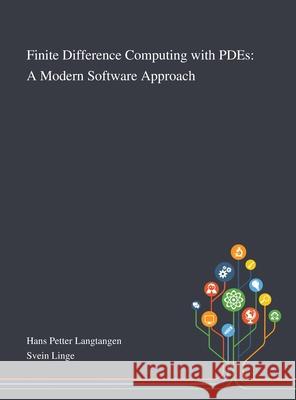 Finite Difference Computing with PDEs: A Modern Software Approach

Hans Petter Langtangen
Svein Linge

Kraina Książek